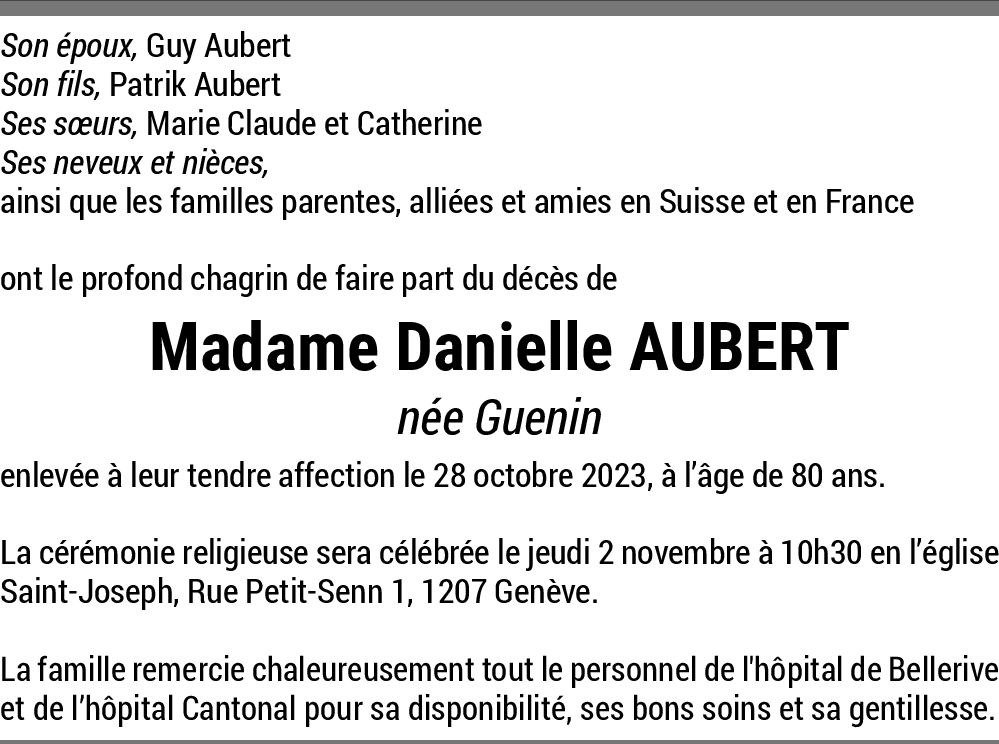 Son époux, Guy Aubert
Son fils, Patrik Aubert
Ses sœurs, Marie Claude et Catherine
Ses neveux et nièces,
ainsi que les familles parentes, alliées et amies en Suisse et en France

ont le profond chagrin de faire part du décès de

Madame Danielle AUBERT
née Guenin

enlevée à leur tendre affection le 28 octobre 2023, à l'âge de 80 ans.

La cérémonie religieuse sera célébrée le jeudi 2 novembre à 10h30 en l'église Saint-Joseph, Rue Petit-Senn 1, 1207 Genève.

La famille remercie chaleureusement tout le personnel de l'hôpital de Bellerive et de l'hôpital Cantonal pour sa disponibilité, ses bons soins et sa gentillesse.